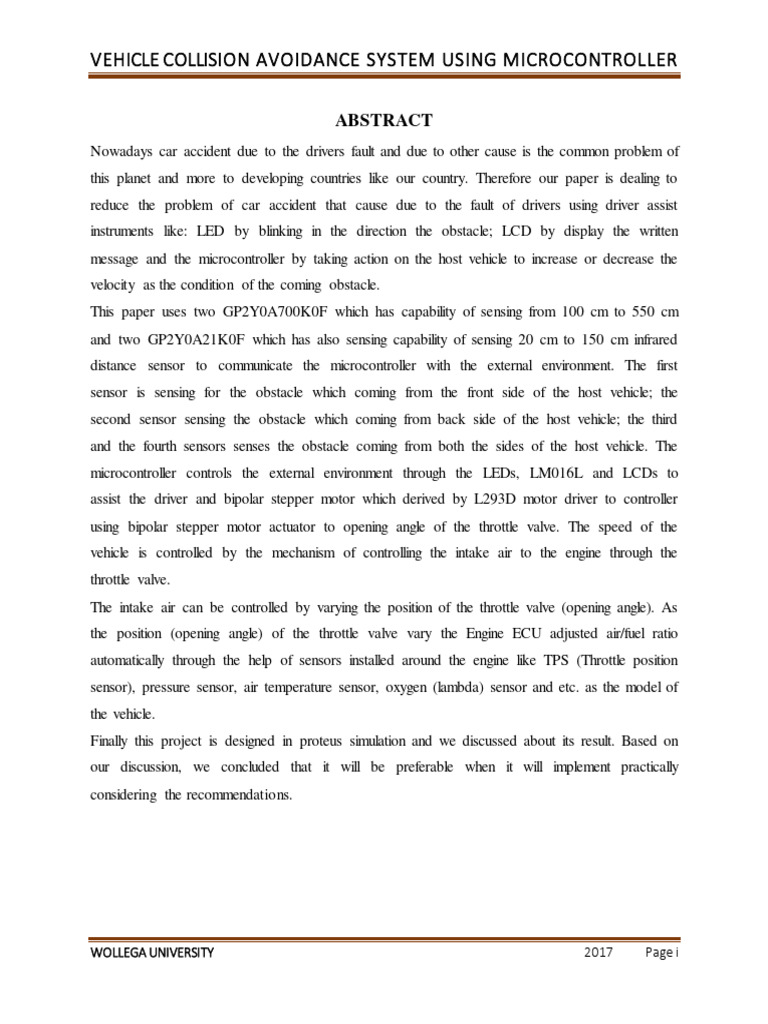 VEHICLE COLLISION AVOIDANCE SYSTEM USING MICROCONTROLLER

ABSTRACT

Nowadays car accident due to the drivers fault and due to other cause is the common problem of this planet and more to developing countries like our country. Therefore our paper is dealing to reduce the problem of car accident that cause due to the fault of drivers using driver assist instruments like: LED by blinking in the direction the obstacle; LCD by display the written message and the microcontroller by taking action on the host vehicle to increase or decrease the velocity as the condition of the coming obstacle.

This paper uses two GP2Y0A700K0F which has capability of sensing from 100 cm to 550 cm and two GP2Y0A21K0F which has also sensing capability of sensing 20 cm to 150 cm infrared distance sensor to communicate the microcontroller with the external environment. The first sensor is sensing for the obstacle which coming from the front side of the host vehicle; the second sensor sensing the obstacle which coming from back side of the host vehicle; the third and the fourth sensors senses the obstacle coming from both the sides of the host vehicle. The microcontroller controls the external environment through the LEDs, LM016L and LCDs to assist the driver and bipolar stepper motor which derived by L293D motor driver to controller using bipolar stepper motor actuator to opening angle of the throttle valve. The speed of the vehicle is controlled by the mechanism of controlling the intake air to the engine through the throttle valve.

The intake air can be controlled by varying the position of the throttle valve (opening angle). As the position (opening angle) of the throttle valve vary the Engine ECU adjusted air/fuel ratio automatically through the help of sensors installed around the engine like TPS (Throttle position sensor), pressure sensor, air temperature sensor, oxygen (lambda) sensor and etc. as the model of the vehicle.

Finally this project is designed in proteus simulation and we discussed about its result. Based on our discussion, we concluded that it will be preferable when it will implement practically considering the recommendations.

WOLLEGA UNIVERSITY 2017 Page i